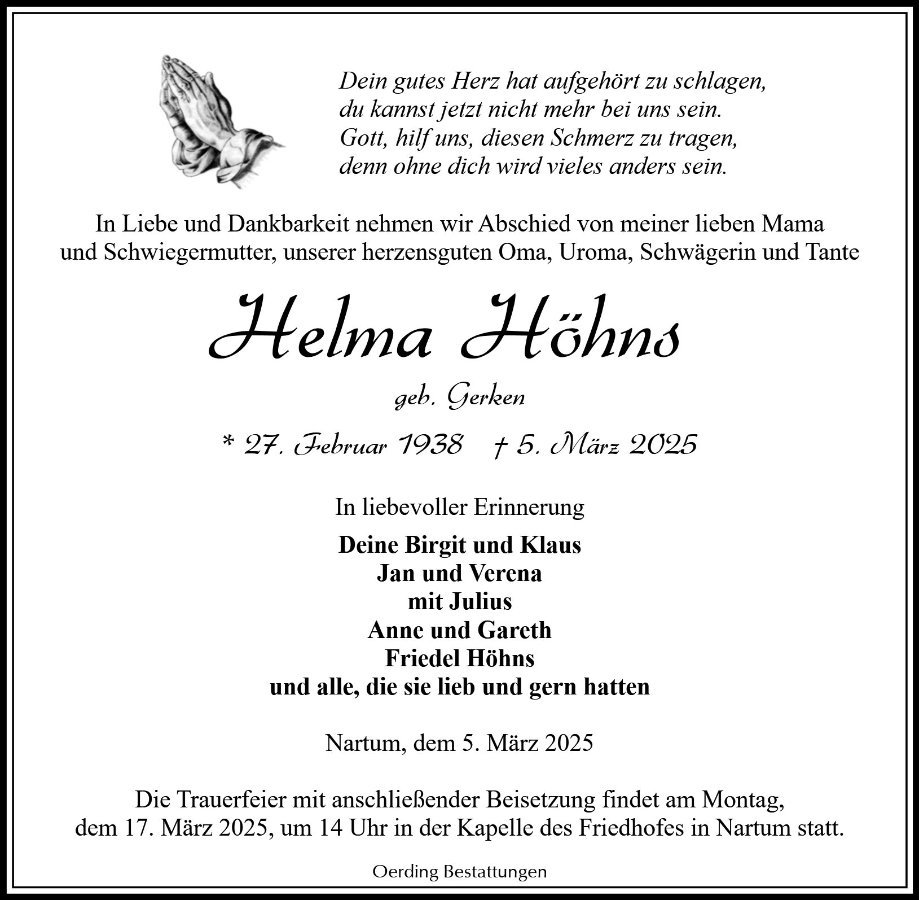 Dein gutes Herz hat aufgehört zu schlagen,
du kannst jetzt nicht mehr bei uns sein.
Gott, hilf uns, diesen Schmerz zu tragen,
denn ohne dich wird vieles anders sein.

In Liebe und Dankbarkeit nehmen wir Abschied von meiner lieben Mama und Schwiegermutter, unserer herzensguten Oma, Uroma, Schwägerin und Tante

Helma Höhns

geb. Gerken

* 27. Februar 1938 † 5. März 2025

In liebevoller Erinnerung

Deine Birgit und Klaus
Jan und Verena
mit Julius
Anne und Gareth
Friedel Höhns
und alle, die sie lieb und gern hatten

Nartum, dem 5. März 2025

Die Trauerfeier mit anschließender Beisetzung findet am Montag, dem 17. März 2025, um 14 Uhr in der Kapelle des Friedhofes in Nartum statt.

Oerding Bestattungen